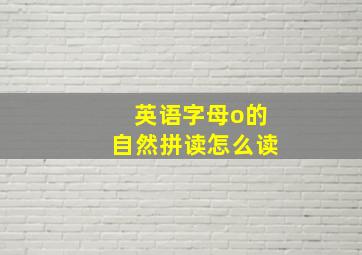 英语字母o的
自然拼读怎么读